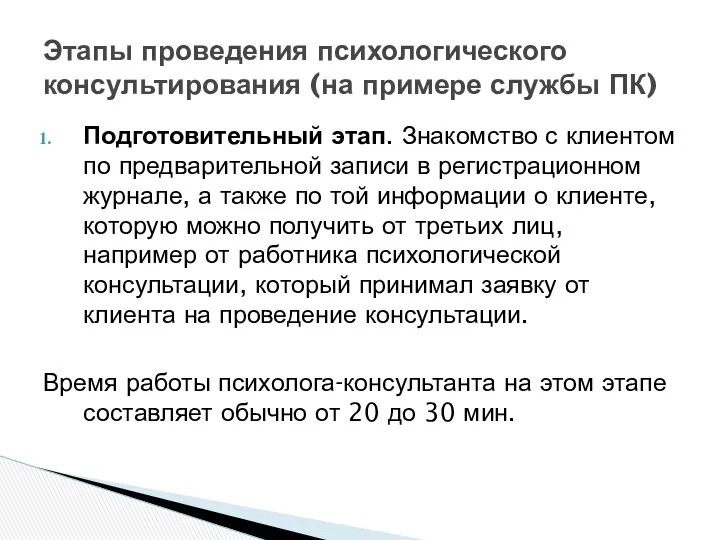 Этапы проведения психологического консультирования (на примере службы ПК)

1. Подготовительный этап. Знакомство с клиентом по предварительной записи в регистрационном журнале, а также по той информации о клиенте, которую можно получить от третьих лиц, например от работника психологической консультации, который принимал заявку от клиента на проведение консультации.

Время работы психолога-консультанта на этом этапе составляет обычно от 20 до 30 мин.